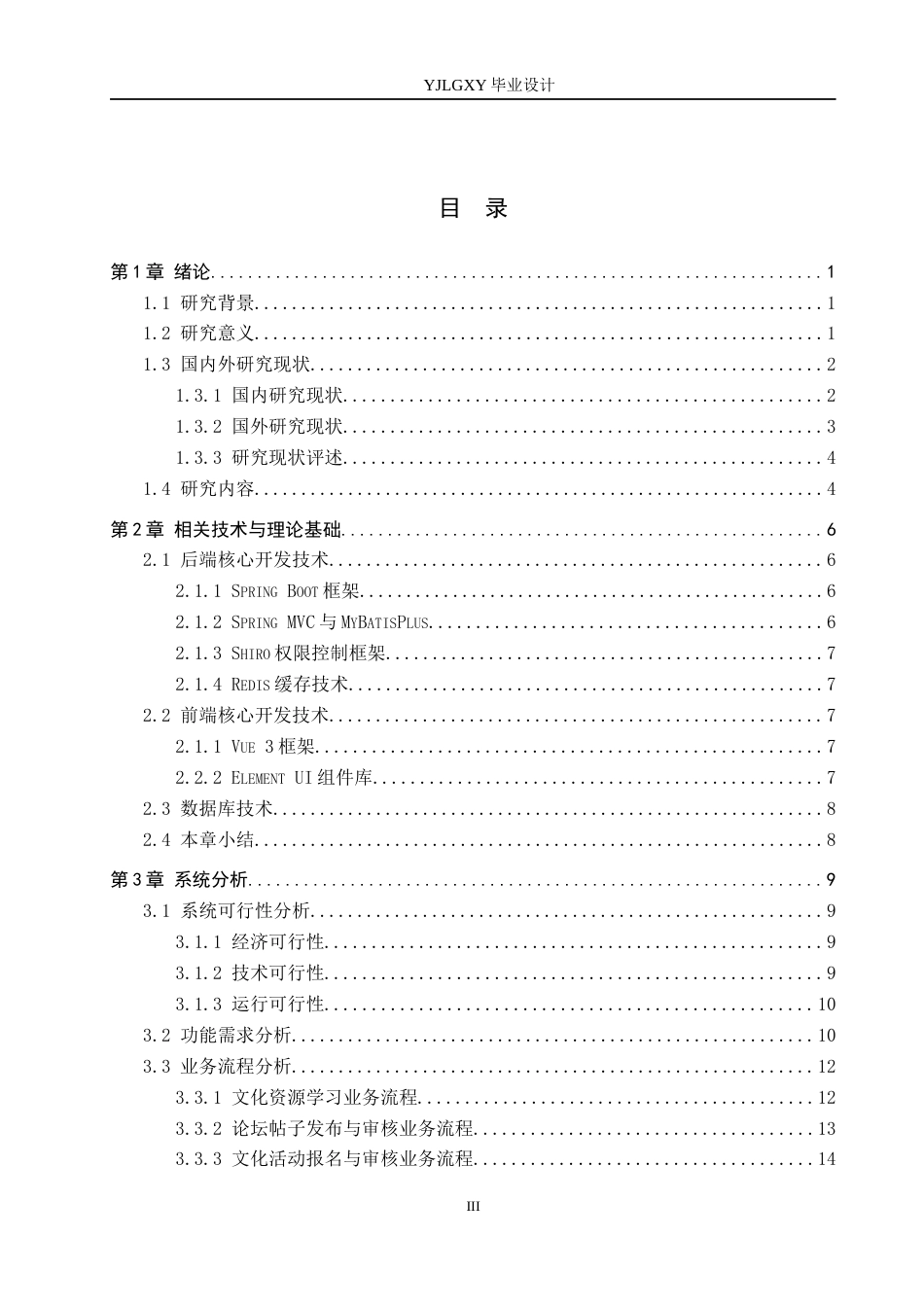 YJLGXY毕业设计

目 录

第1章 绪论 1

1.1 研究背景 1

1.2 研究意义 1

1.3 国内外研究现状 2

1.3.1 国内研究现状 2

1.3.2 国外研究现状 3

1.3.3 研究现状评述 4

1.4 研究内容 4

第2章 相关技术与理论基础 6

2.1 后端核心开发技术 6

2.1.1 SPRING BOOT框架 6

2.1.2 SPRING MVC与MYBATISPLUS 6

2.1.3 SHIRO权限控制框架 7

2.1.4 REDIS缓存技术 7

2.2 前端核心开发技术 7

2.1.1 VUE 3框架 7

2.2.2 ELEMENT UI组件库 7

2.3 数据库技术 8

2.4 本章小结 8

第3章 系统分析 9

3.1 系统可行性分析 9

3.1.1 经济可行性 9

3.1.2 技术可行性 9

3.1.3 运行可行性 10

3.2 功能需求分析 10

3.3 业务流程分析 12

3.3.1 文化资源学习业务流程 12

3.3.2 论坛帖子发布与审核业务流程 13

3.3.3 文化活动报名与审核业务流程 14

III